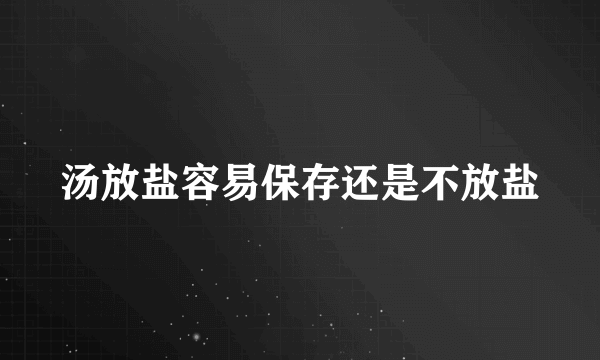 汤放盐容易保存还是不放盐